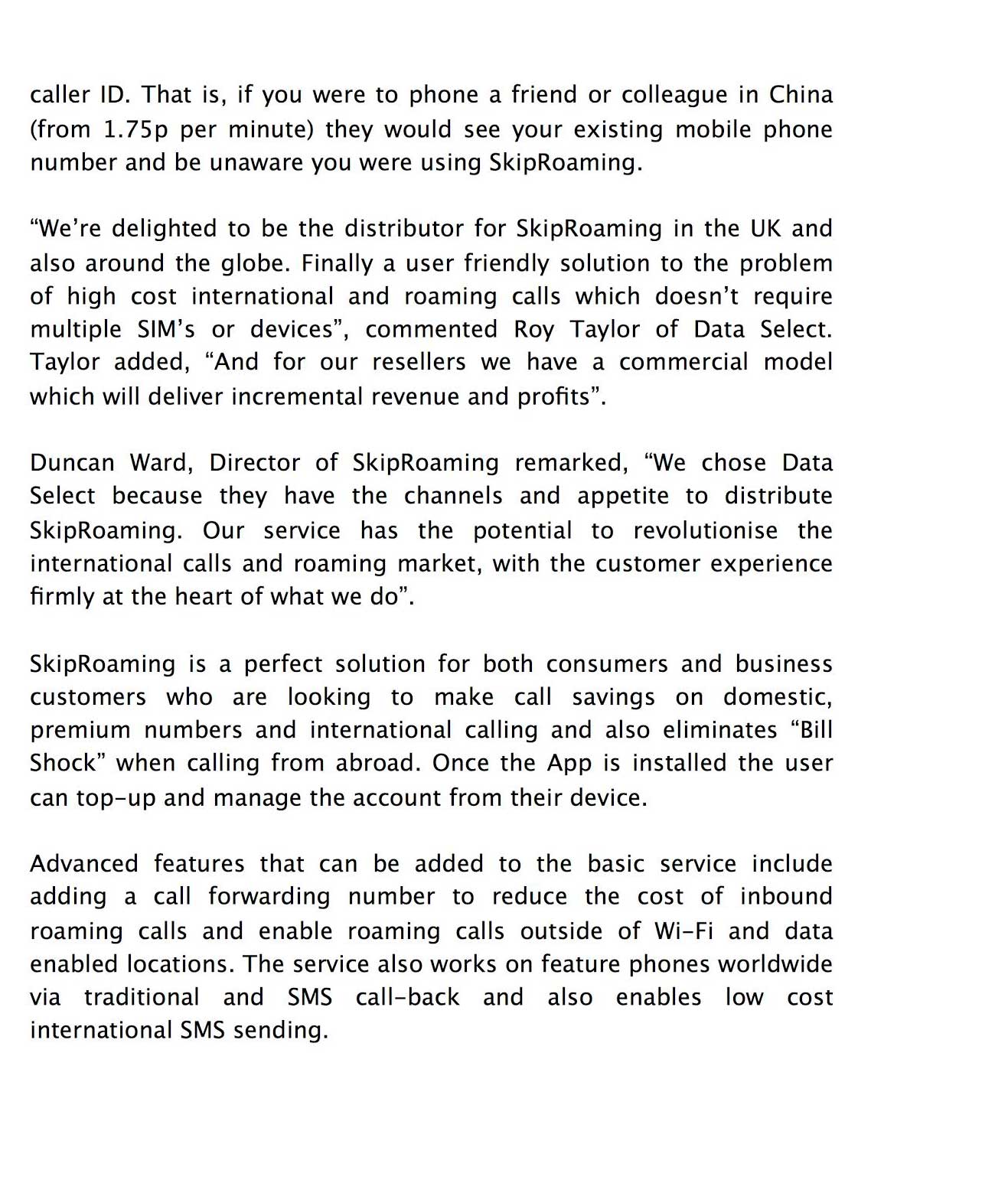 caller ID. That is, if you were to phone a friend or colleague in China (from 1.75p per minute) they would see your existing mobile phone number and be unaware you were using SkipRoaming.

“We’re delighted to be the distributor for SkipRoaming in the UK and also around the globe. Finally a user friendly solution to the problem of high cost international and roaming calls which doesn’t require multiple SIM’s or devices”, commented Roy Taylor of Data Select. Taylor added, “And for our resellers we have a commercial model which will deliver incremental revenue and profits”.

Duncan Ward, Director of SkipRoaming remarked, “We chose Data Select because they have the channels and appetite to distribute SkipRoaming. Our service has the potential to revolutionise the international calls and roaming market, with the customer experience firmly at the heart of what we do”.

SkipRoaming is a perfect solution for both consumers and business customers who are looking to make call savings on domestic, premium numbers and international calling and also eliminates “Bill Shock” when calling from abroad. Once the App is installed the user can top-up and manage the account from their device.

Advanced features that can be added to the basic service include adding a call forwarding number to reduce the cost of inbound roaming calls and enable roaming calls outside of Wi-Fi and data enabled locations. The service also works on feature phones worldwide via traditional and SMS call-back and also enables low cost international SMS sending.